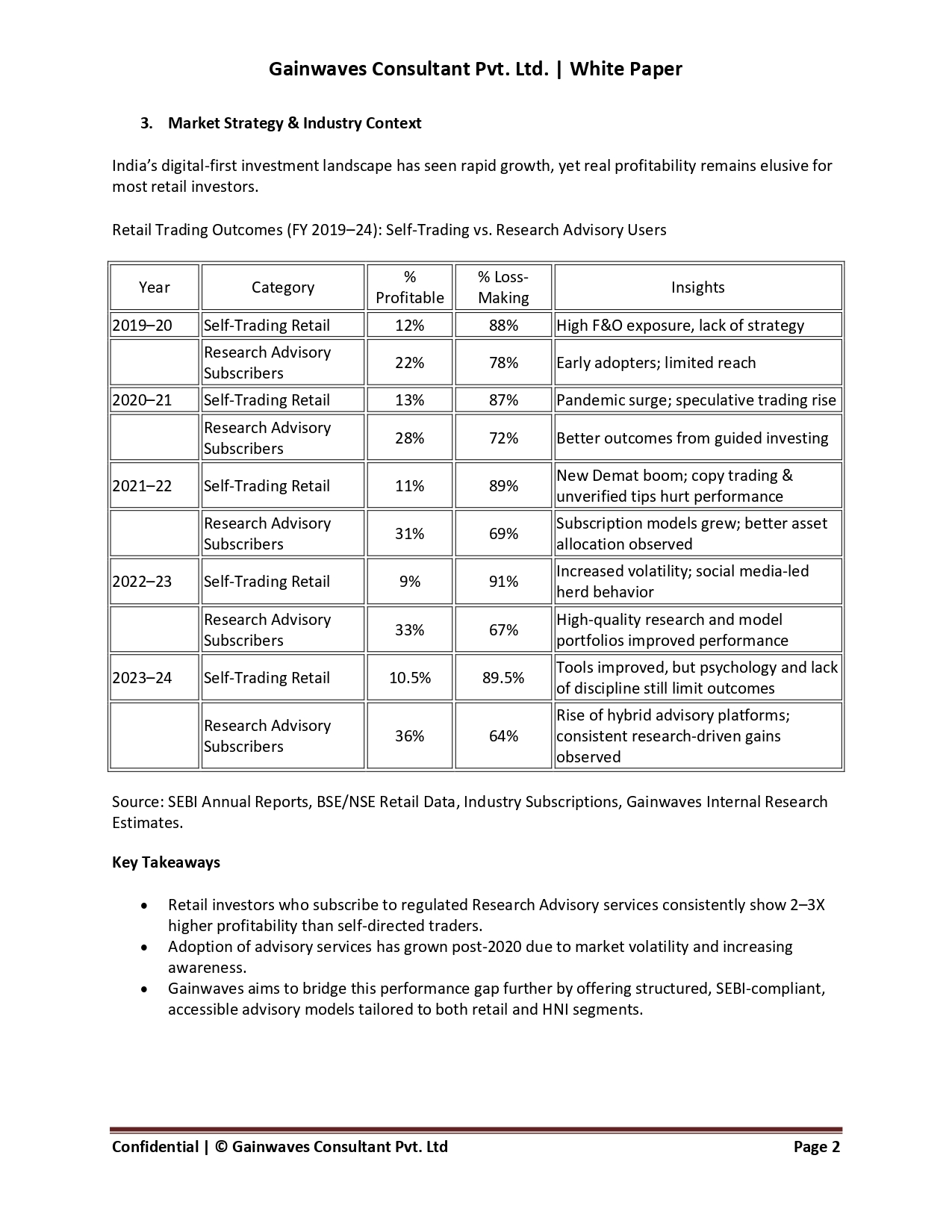 Gainwaves Consultant Pvt. Ltd. | White Paper

3. Market Strategy & Industry Context

India's digital-first investment landscape has seen rapid growth, yet real profitability remains elusive for most retail investors.

Retail Trading Outcomes (FY 2019–24): Self-Trading vs. Research Advisory Users

| Year | Category | % Profitable | % Loss-Making | Insights |
|---|---|---|---|---|
| 2019–20 | Self-Trading Retail | 12% | 88% | High F&O exposure, lack of strategy |
| | Research Advisory Subscribers | 22% | 78% | Early adopters; limited reach |
| 2020–21 | Self-Trading Retail | 13% | 87% | Pandemic surge; speculative trading rise |
| | Research Advisory Subscribers | 28% | 72% | Better outcomes from guided investing |
| 2021–22 | Self-Trading Retail | 11% | 89% | New Demat boom; copy trading & unverified tips hurt performance |
| | Research Advisory Subscribers | 31% | 69% | Subscription models grew; better asset allocation observed |
| 2022–23 | Self-Trading Retail | 9% | 91% | Increased volatility; social media-led herd behavior |
| | Research Advisory Subscribers | 33% | 67% | High-quality research and model portfolios improved performance |
| 2023–24 | Self-Trading Retail | 10.5% | 89.5% | Tools improved, but psychology and lack of discipline still limit outcomes |
| | Research Advisory Subscribers | 36% | 64% | Rise of hybrid advisory platforms; consistent research-driven gains observed |

Source: SEBI Annual Reports, BSE/NSE Retail Data, Industry Subscriptions, Gainwaves Internal Research Estimates.

Key Takeaways

• Retail investors who subscribe to regulated Research Advisory services consistently show 2–3X higher profitability than self-directed traders.
• Adoption of advisory services has grown post-2020 due to market volatility and increasing awareness.
• Gainwaves aims to bridge this performance gap further by offering structured, SEBI-compliant, accessible advisory models tailored to both retail and HNI segments.

Confidential | © Gainwaves Consultant Pvt. Ltd Page 2